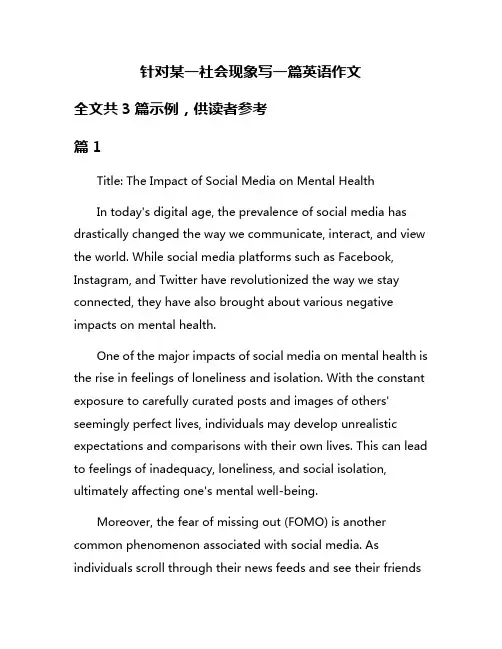 针对某一社会现象写一篇英语作文

全文共 3 篇示例，供读者参考

篇 1

Title: The Impact of Social Media on Mental Health

In today's digital age, the prevalence of social media has drastically changed the way we communicate, interact, and view the world. While social media platforms such as Facebook, Instagram, and Twitter have revolutionized the way we stay connected, they have also brought about various negative impacts on mental health.

One of the major impacts of social media on mental health is the rise in feelings of loneliness and isolation. With the constant exposure to carefully curated posts and images of others' seemingly perfect lives, individuals may develop unrealistic expectations and comparisons with their own lives. This can lead to feelings of inadequacy, loneliness, and social isolation, ultimately affecting one's mental well-being.

Moreover, the fear of missing out (FOMO) is another common phenomenon associated with social media. As individuals scroll through their news feeds and see their friends